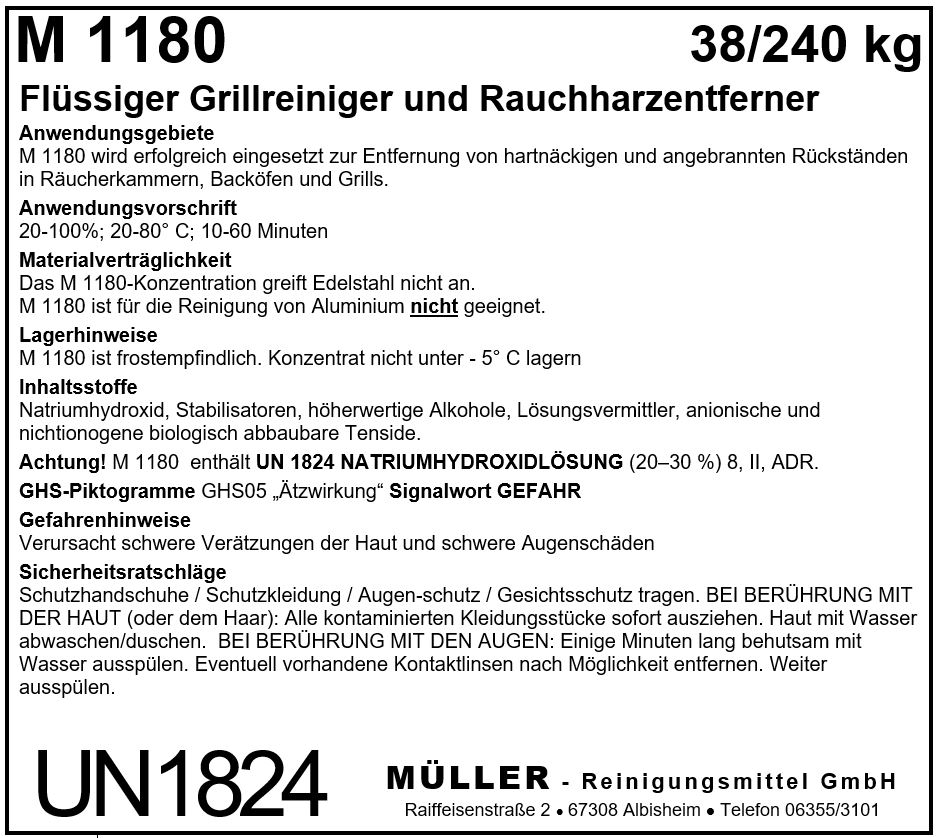 M 1180 38/240 kg

Flüssiger Grillreiniger und Rauchharzentferner

Anwendungsgebiete
M 1180 wird erfolgreich eingesetzt zur Entfernung von hartnäckigen und angebrannten Rückständen in Räucherkammern, Backöfen und Grills.

Anwendungsvorschrift
20-100%; 20-80° C; 10-60 Minuten

Materialverträglichkeit
Das M 1180-Konzentration greift Edelstahl nicht an.
M 1180 ist für die Reinigung von Aluminium nicht geeignet.

Lagerhinweise
M 1180 ist frostempfindlich. Konzentrat nicht unter - 5° C lagern

Inhaltsstoffe
Natriumhydroxid, Stabilisatoren, höherwertige Alkohole, Lösungsvermittler, anionische und nichtionogene biologisch abbaubare Tenside.

Achtung! M 1180 enthält UN 1824 NATRIUMHYDROXIDLÖSUNG (20–30 %) 8, II, ADR.

GHS-Piktogramme GHS05 „Ätzwirkung“ Signalwort GEFAHR

Gefahrenhinweise
Verursacht schwere Verätzungen der Haut und schwere Augenschäden

Sicherheitsratschläge
Schutzhandschuhe / Schutzkleidung / Augen-schutz / Gesichtsschutz tragen. BEI BERÜHRUNG MIT DER HAUT (oder dem Haar): Alle kontaminierten Kleidungsstücke sofort ausziehen. Haut mit Wasser abwaschen/duschen. BEI BERÜHRUNG MIT DEN AUGEN: Einige Minuten lang behutsam mit Wasser ausspülen. Eventuell vorhandene Kontaktlinsen nach Möglichkeit entfernen. Weiter ausspülen.

UN1824

MÜLLER - Reinigungsmittel GmbH
Raiffeisenstraße 2 • 67308 Albisheim • Telefon 06355/3101